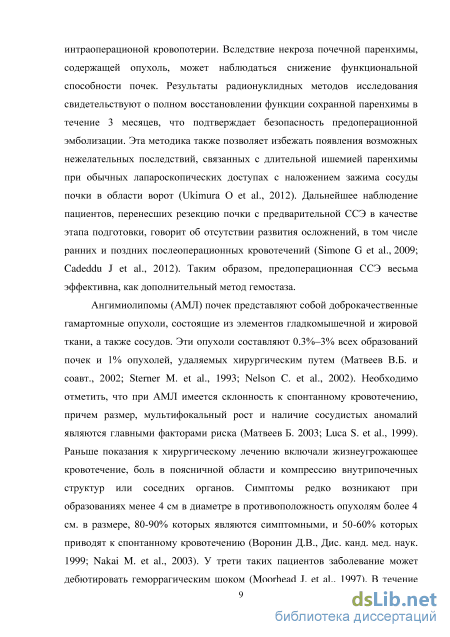 интраоперационой кровопотерии. Вследствие некроза почечной паренхимы, содержащей опухоль, может наблюдаться снижение функциональной способности почек. Результаты радионуклидных методов исследования свидетельствуют о полном восстановлении функции сохранной паренхимы в течение 3 месяцев, что подтверждает безопасность предоперационной эмболизации. Эта методика также позволяет избежать появления возможных нежелательных последствий, связанных с длительной ишемией паренхимы при обычных лапароскопических доступах с наложением зажима сосуды почки в области ворот (Ukimura O et al., 2012). Дальнейшее наблюдение пациентов, перенесших резекцию почки с предварительной ССЭ в качестве этапа подготовки, говорит об отсутствии развития осложнений, в том числе ранних и поздних послеоперационных кровотечений (Simone G et al., 2009; Cadeddu J et al., 2012). Таким образом, предоперационная ССЭ весьма эффективна, как дополнительный метод гемостаза.

Ангимиолипомы (АМЛ) почек представляют собой доброкачественные гамартомные опухоли, состоящие из элементов гладкомышечной и жировой ткани, а также сосудов. Эти опухоли составляют 0.3%–3% всех образований почек и 1% опухолей, удаляемых хирургическим путем (Матвеев В.Б. и соавт., 2002; Sterner M. et al., 1993; Nelson C. et al., 2002). Необходимо отметить, что при АМЛ имеется склонность к спонтанному кровотечению, причем размер, мультифокальный рост и наличие сосудистых аномалий являются главными факторами риска (Матвеев Б. 2003; Luca S. et al., 1999). Раньше показания к хирургическому лечению включали жизнеугрожающее кровотечение, боль в поясничной области и компрессию внутрипочечных структур или соседних органов. Симптомы редко возникают при образованиях менее 4 см в диаметре в противоположность опухолям более 4 см. в размере, 80-90% которых являются симптомными, и 50-60% которых приводят к спонтанному кровотечению (Воронин Д.В., Дис. канд. мед. наук. 1999; Nakai M. et al., 2003). У трети таких пациентов заболевание может дебютировать геморрагическим шоком (Moorhead J. et al., 1997). В течение

9

dsLib.net
библиотека диссертаций